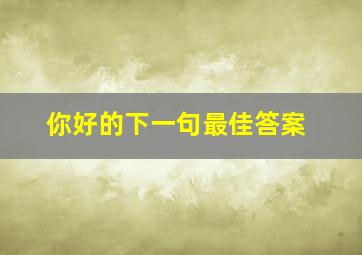 你好的下一句最佳答案